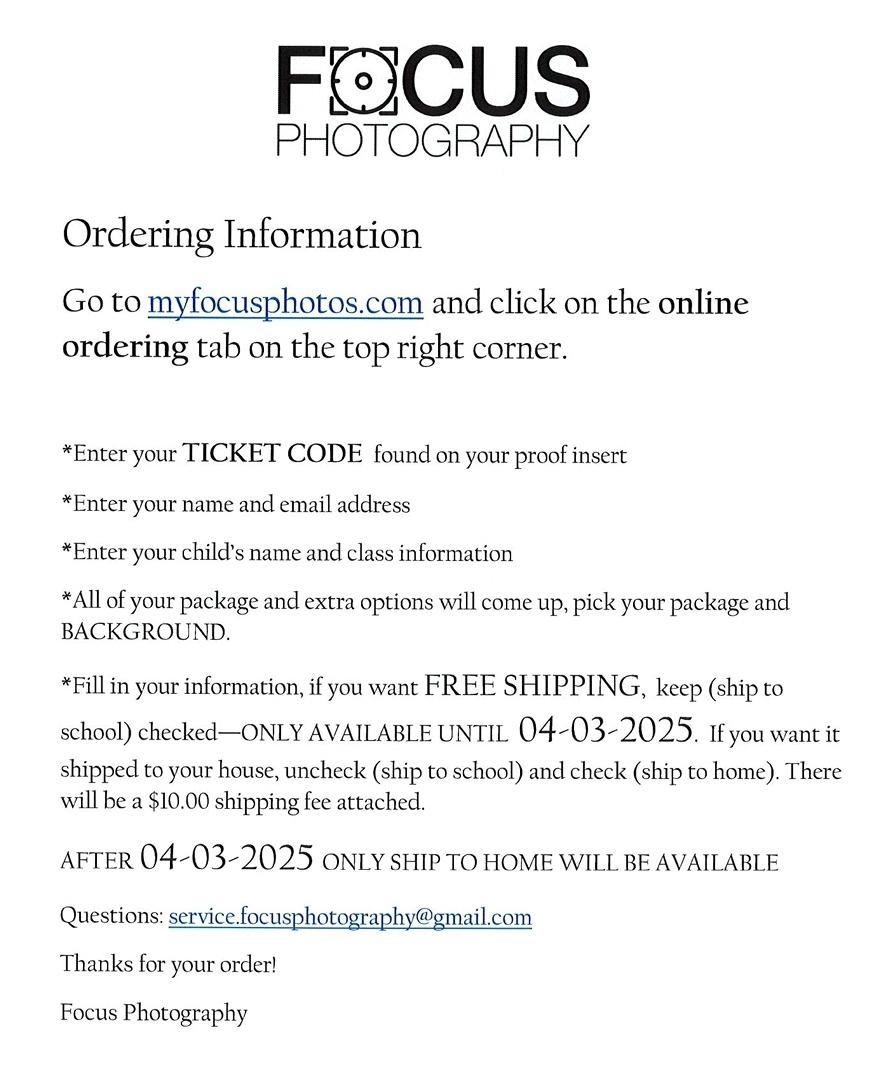 FOCUS
PHOTOGRAPHY

Ordering Information

Go to myfocusphotos.com and click on the online ordering tab on the top right corner.

*Enter your TICKET CODE found on your proof insert

*Enter your name and email address

*Enter your child's name and class information

*All of your package and extra options will come up, pick your package and BACKGROUND.

*Fill in your information, if you want FREE SHIPPING, keep (ship to school) checked—ONLY AVAILABLE UNTIL 04-03-2025. If you want it shipped to your house, uncheck (ship to school) and check (ship to home). There will be a $10.00 shipping fee attached.

AFTER 04-03-2025 ONLY SHIP TO HOME WILL BE AVAILABLE

Questions: service.focusphotography@gmail.com

Thanks for your order!

Focus Photography